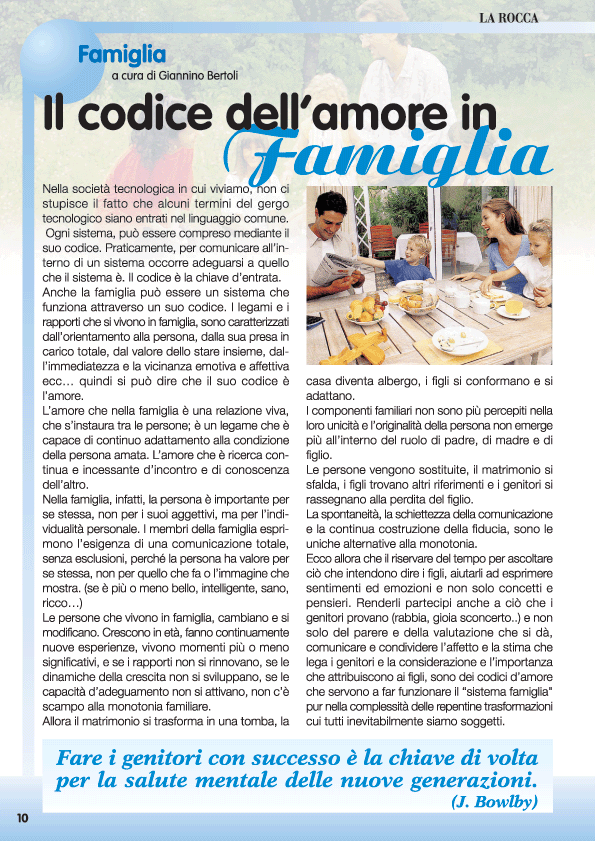 LA ROCCA

Famiglia
a cura di Giannino Bertoli

Il codice dell'amore in Famiglia

Nella società tecnologica in cui viviamo, non ci stupisce il fatto che alcuni termini del gergo tecnologico siano entrati nel linguaggio comune. Ogni sistema, può essere compreso mediante il suo codice. Praticamente, per comunicare all'interno di un sistema occorre adeguarsi a quello che il sistema è. Il codice è la chiave d'entrata.
Anche la famiglia può essere un sistema che funziona attraverso un suo codice. I legami e i rapporti che si vivono in famiglia, sono caratterizzati dall'orientamento alla persona, dalla sua presa in carico totale, dal valore dello stare insieme, dall'immediatezza e la vicinanza emotiva e affettiva ecc… quindi si può dire che il suo codice è l'amore.
L'amore che nella famiglia è una relazione viva, che s'instaura tra le persone; è un legame che è capace di continuo adattamento alla condizione della persona amata. L'amore che è ricerca continua e incessante d'incontro e di conoscenza dell'altro.
Nella famiglia, infatti, la persona è importante per se stessa, non per i suoi aggettivi, ma per l'individualità personale. I membri della famiglia esprimono l'esigenza di una comunicazione totale, senza esclusioni, perché la persona ha valore per se stessa, non per quello che fa o l'immagine che mostra. (se è più o meno bello, intelligente, sano, ricco…)
Le persone che vivono in famiglia, cambiano e si modificano. Crescono in età, fanno continuamente nuove esperienze, vivono momenti più o meno significativi, e se i rapporti non si rinnovano, se le dinamiche della crescita non si sviluppano, se le capacità d'adeguamento non si attivano, non c'è scampo alla monotonia familiare.
Allora il matrimonio si trasforma in una tomba, la casa diventa albergo, i figli si conformano e si adattano.
I componenti familiari non sono più percepiti nella loro unicità e l'originalità della persona non emerge più all'interno del ruolo di padre, di madre e di figlio.
Le persone vengono sostituite, il matrimonio si sfalda, i figli trovano altri riferimenti e i genitori si rassegnano alla perdita del figlio.
La spontaneità, la schiettezza della comunicazione e la continua costruzione della fiducia, sono le uniche alternative alla monotonia.
Ecco allora che il riservare del tempo per ascoltare ciò che intendono dire i figli, aiutarli ad esprimere sentimenti ed emozioni e non solo concetti e pensieri. Renderli partecipi anche a ciò che i genitori provano (rabbia, gioia sconcerto..) e non solo del parere e della valutazione che si dà, comunicare e condividere l'affetto e la stima che lega i genitori e la considerazione e l'importanza che attribuiscono ai figli, sono dei codici d'amore che servono a far funzionare il "sistema famiglia" pur nella complessità delle repentine trasformazioni cui tutti inevitabilmente siamo soggetti.

Fare i genitori con successo è la chiave di volta per la salute mentale delle nuove generazioni.
(J. Bowlby)

10